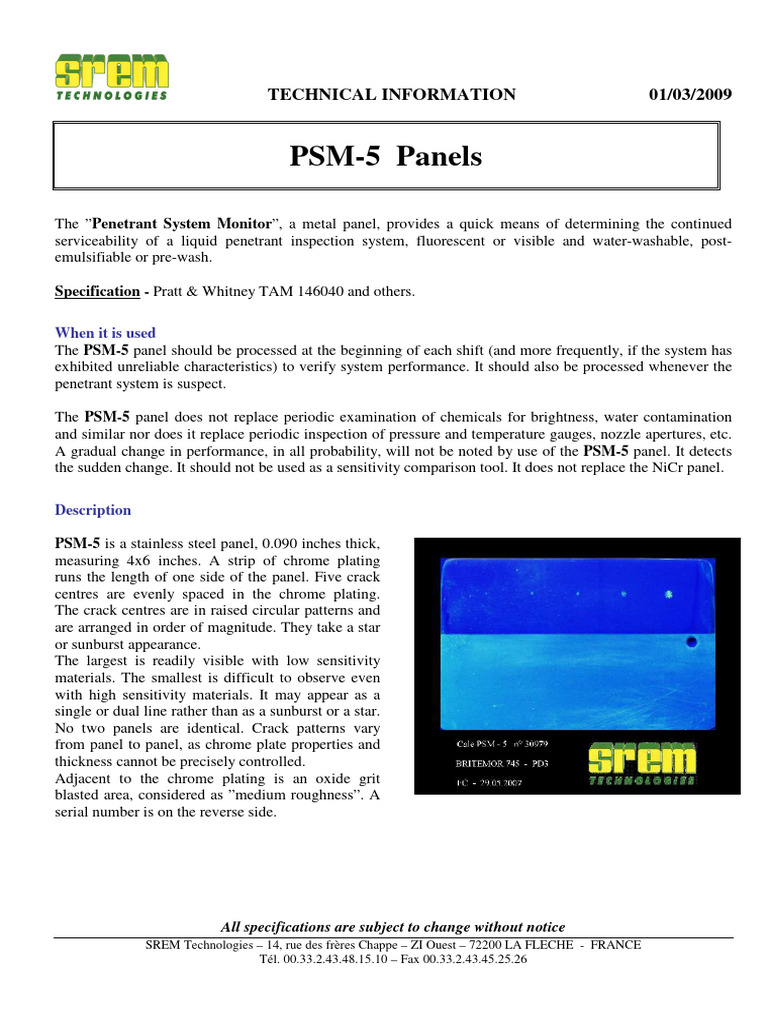 srem
TECHNOLOGIES

TECHNICAL INFORMATION 01/03/2009

PSM-5 Panels

The "Penetrant System Monitor", a metal panel, provides a quick means of determining the continued serviceability of a liquid penetrant inspection system, fluorescent or visible and water-washable, post-emulsifiable or pre-wash.

Specification - Pratt & Whitney TAM 146040 and others.

When it is used
The PSM-5 panel should be processed at the beginning of each shift (and more frequently, if the system has exhibited unreliable characteristics) to verify system performance. It should also be processed whenever the penetrant system is suspect.

The PSM-5 panel does not replace periodic examination of chemicals for brightness, water contamination and similar nor does it replace periodic inspection of pressure and temperature gauges, nozzle apertures, etc. A gradual change in performance, in all probability, will not be noted by use of the PSM-5 panel. It detects the sudden change. It should not be used as a sensitivity comparison tool. It does not replace the NiCr panel.

Description
PSM-5 is a stainless steel panel, 0.090 inches thick, measuring 4x6 inches. A strip of chrome plating runs the length of one side of the panel. Five crack centres are evenly spaced in the chrome plating. The crack centres are in raised circular patterns and are arranged in order of magnitude. They take a star or sunburst appearance.
The largest is readily visible with low sensitivity materials. The smallest is difficult to observe even with high sensitivity materials. It may appear as a single or dual line rather than as a sunburst or a star. No two panels are identical. Crack patterns vary from panel to panel, as chrome plate properties and thickness cannot be precisely controlled.
Adjacent to the chrome plating is an oxide grit blasted area, considered as "medium roughness". A serial number is on the reverse side.

Cale PSM - 5 n° 30979
BRITEMOR 745 - PD3
FC - 29.05.2007
srem
TECHNOLOGIES

All specifications are subject to change without notice
SREM Technologies – 14, rue des frères Chappe – ZI Ouest – 72200 LA FLECHE - FRANCE
Tél. 00.33.2.43.48.15.10 – Fax 00.33.2.43.45.25.26